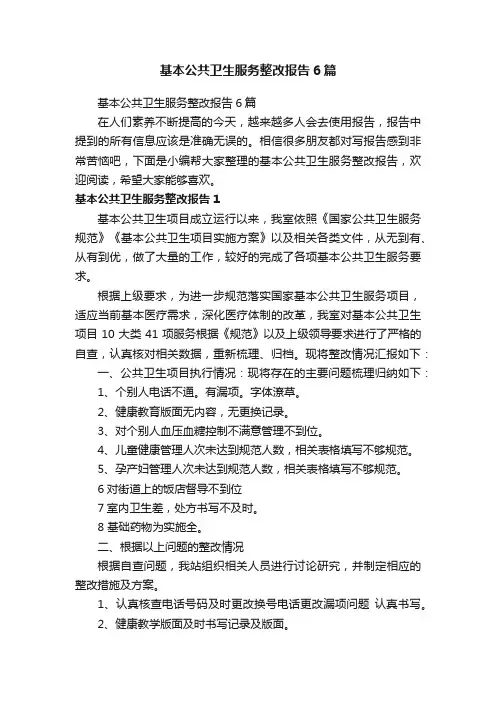 基本公共卫生服务整改报告6篇

基本公共卫生服务整改报告6篇

在人们素养不断提高的今天，越来越多人会去使用报告，报告中提到的所有信息应该是准确无误的。相信很多朋友都对写报告感到非常苦恼吧，下面是小编帮大家整理的基本公共卫生服务整改报告，欢迎阅读，希望大家能够喜欢。

基本公共卫生服务整改报告1

基本公共卫生项目成立运行以来，我室依照《国家公共卫生服务规范》《基本公共卫生项目实施方案》以及相关各类文件，从无到有、从有到优，做了大量的工作，较好的完成了各项基本公共卫生服务要求。

根据上级要求，为进一步规范落实国家基本公共卫生服务项目，适应当前基本医疗需求，深化医疗体制的改革，我室对基本公共卫生项目10大类41项服务根据《规范》以及上级领导要求进行了严格的自查，认真核对相关数据，重新梳理、归档。现将整改情况汇报如下：

一、公共卫生项目执行情况：现将存在的主要问题梳理归纳如下：

1、个别人电话不通。有漏项。字体潦草。

2、健康教育版面无内容，无更换记录。

3、对个别人血压血糖控制不满意管理不到位。

4、儿童健康管理人次未达到规范人数，相关表格填写不够规范。

5、孕产妇管理人次未达到规范人数，相关表格填写不够规范。

6对街道上的饭店督导不到位

7室内卫生差，处方书写不及时。

8基础药物为实施全。

二、根据以上问题的整改情况

根据自查问题，我站组织相关人员进行讨论研究，并制定相应的整改措施及方案。

1、认真核查电话号码及时更改换号电话更改漏项问题 认真书写。

2、健康教学版面及时书写记录及版面。